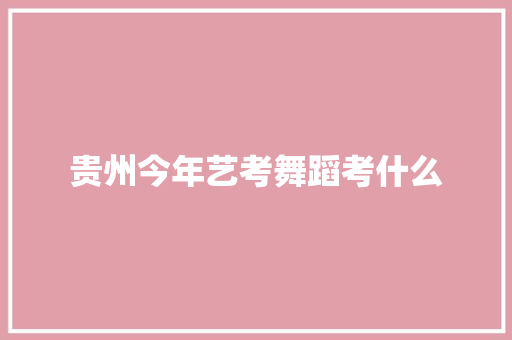 贵州今年艺考舞蹈考什么